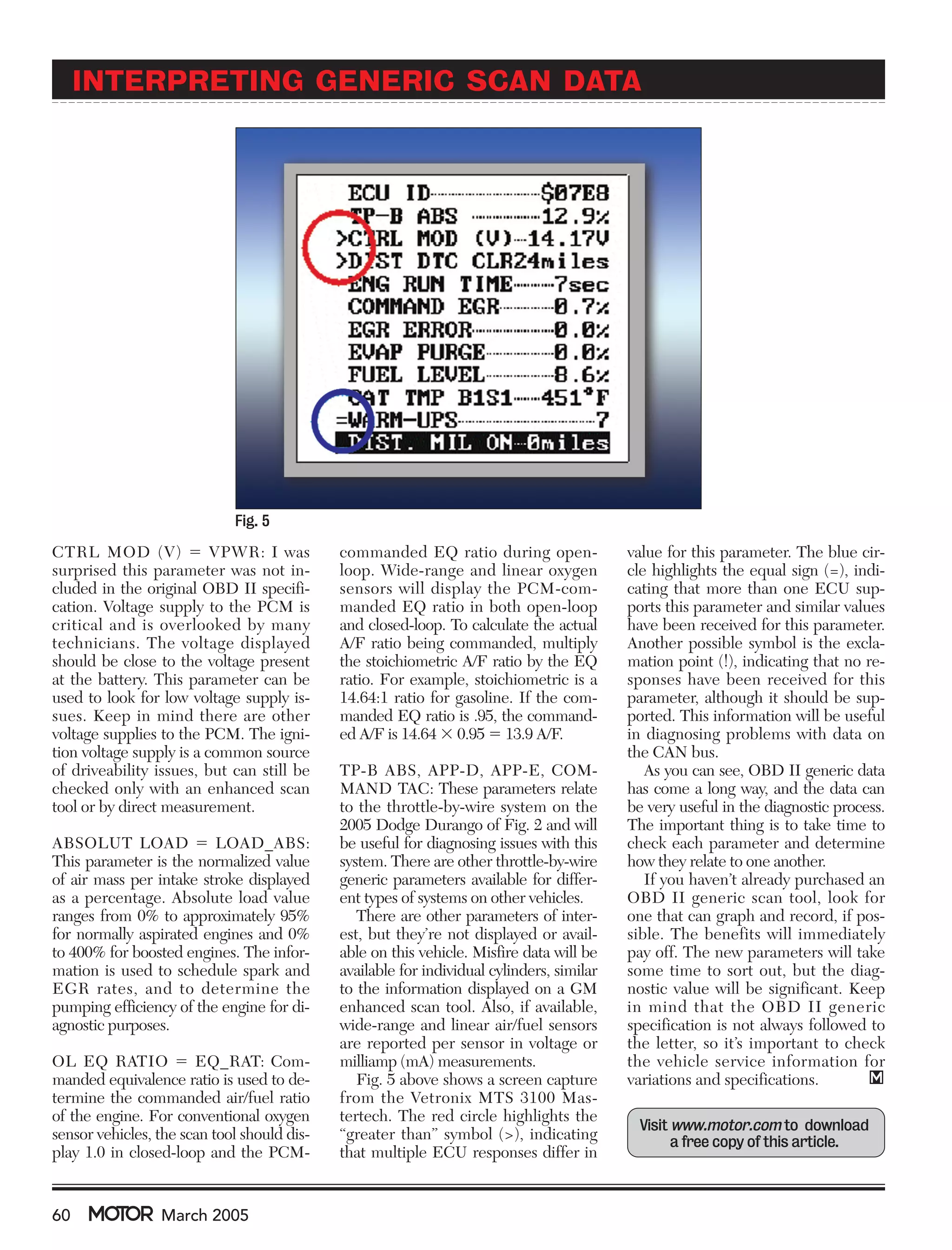 INTERPRETING GENERIC SCAN DATA

ECU ID $07E8
TP-B ABS 12.9%
>CTRL MOD (V) 14.17V
>DIST DTC CLR24miles
ENG RUN TIME 7sec
COMMAND EGR 0.7%
EGR ERROR 0.0%
EVAP PURGE 0.0%
FUEL LEVEL 8.6%
CAT TMP B1S1 451°F
=WARM-UPS 7
DIST. MIL ON 0miles

Fig. 5

CTRL MOD (V) = VPWR: I was surprised this parameter was not included in the original OBD II specification. Voltage supply to the PCM is critical and is overlooked by many technicians. The voltage displayed should be close to the voltage present at the battery. This parameter can be used to look for low voltage supply issues. Keep in mind there are other voltage supplies to the PCM. The ignition voltage supply is a common source of driveability issues, but can still be checked only with an enhanced scan tool or by direct measurement.

ABSOLUT LOAD = LOAD_ABS: This parameter is the normalized value of air mass per intake stroke displayed as a percentage. Absolute load value ranges from 0% to approximately 95% for normally aspirated engines and 0% to 400% for boosted engines. The information is used to schedule spark and EGR rates, and to determine the pumping efficiency of the engine for diagnostic purposes.

OL EQ RATIO = EQ_RAT: Commanded equivalence ratio is used to determine the commanded air/fuel ratio of the engine. For conventional oxygen sensor vehicles, the scan tool should display 1.0 in closed-loop and the PCM-commanded EQ ratio during open-loop. Wide-range and linear oxygen sensors will display the PCM-commanded EQ ratio in both open-loop and closed-loop. To calculate the actual A/F ratio being commanded, multiply the stoichiometric A/F ratio by the EQ ratio. For example, stoichiometric is a 14.64:1 ratio for gasoline. If the commanded EQ ratio is .95, the commanded A/F is 14.64 × 0.95 = 13.9 A/F.

TP-B ABS, APP-D, APP-E, COMMAND TAC: These parameters relate to the throttle-by-wire system on the 2005 Dodge Durango of Fig. 2 and will be useful for diagnosing issues with this system. There are other throttle-by-wire generic parameters available for different types of systems on other vehicles.

There are other parameters of interest, but they're not displayed or available on this vehicle. Misfire data will be available for individual cylinders, similar to the information displayed on a GM enhanced scan tool. Also, if available, wide-range and linear air/fuel sensors are reported per sensor in voltage or milliamp (mA) measurements.

Fig. 5 above shows a screen capture from the Vetronix MTS 3100 Mastertech. The red circle highlights the "greater than" symbol (>), indicating that multiple ECU responses differ in value for this parameter. The blue circle highlights the equal sign (=), indicating that more than one ECU supports this parameter and similar values have been received for this parameter. Another possible symbol is the exclamation point (!), indicating that no responses have been received for this parameter, although it should be supported. This information will be useful in diagnosing problems with data on the CAN bus.

As you can see, OBD II generic data has come a long way, and the data can be very useful in the diagnostic process. The important thing is to take time to check each parameter and determine how they relate to one another.

If you haven't already purchased an OBD II generic scan tool, look for one that can graph and record, if possible. The benefits will immediately pay off. The new parameters will take some time to sort out, but the diagnostic value will be significant. Keep in mind that the OBD II generic specification is not always followed to the letter, so it's important to check the vehicle service information for variations and specifications. M

Visit www.motor.com to download a free copy of this article.

60 MOTOR March 2005